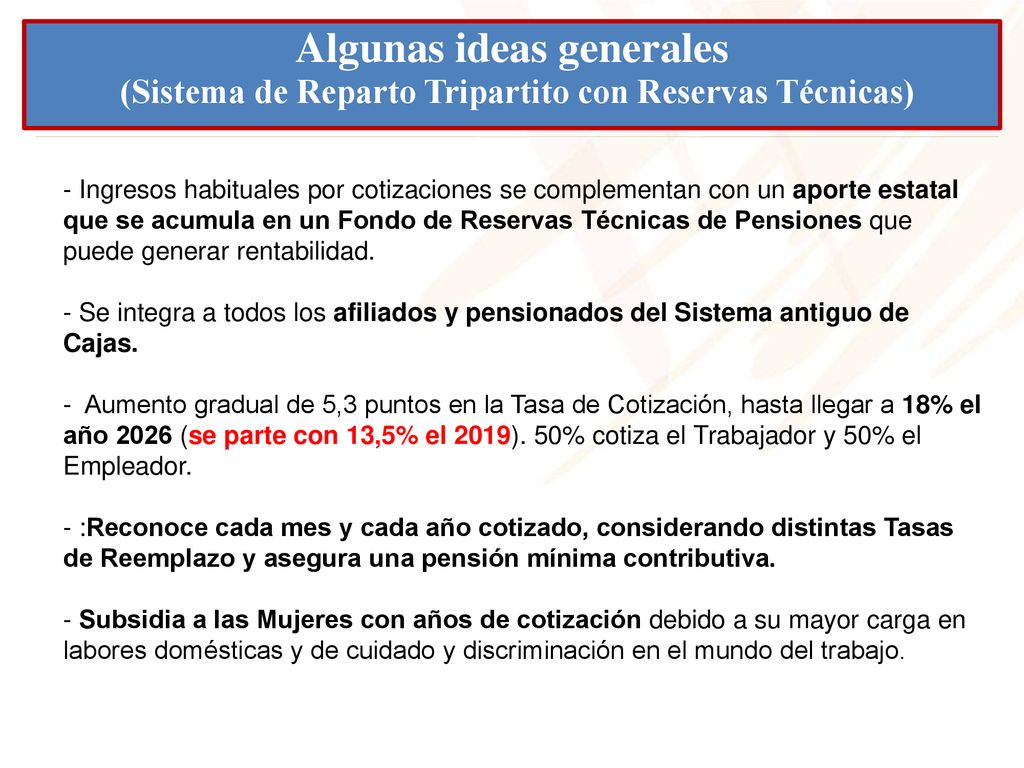 Algunas ideas generales
(Sistema de Reparto Tripartito con Reservas Técnicas)

- Ingresos habituales por cotizaciones se complementan con un aporte estatal que se acumula en un Fondo de Reservas Técnicas de Pensiones que puede generar rentabilidad.

- Se integra a todos los afiliados y pensionados del Sistema antiguo de Cajas.

-  Aumento gradual de 5,3 puntos en la Tasa de Cotización, hasta llegar a 18% el año 2026 (se parte con 13,5% el 2019). 50% cotiza el Trabajador y 50% el Empleador.

- :Reconoce cada mes y cada año cotizado, considerando distintas Tasas de Reemplazo y asegura una pensión mínima contributiva.

- Subsidia a las Mujeres con años de cotización debido a su mayor carga en labores domésticas y de cuidado y discriminación en el mundo del trabajo.